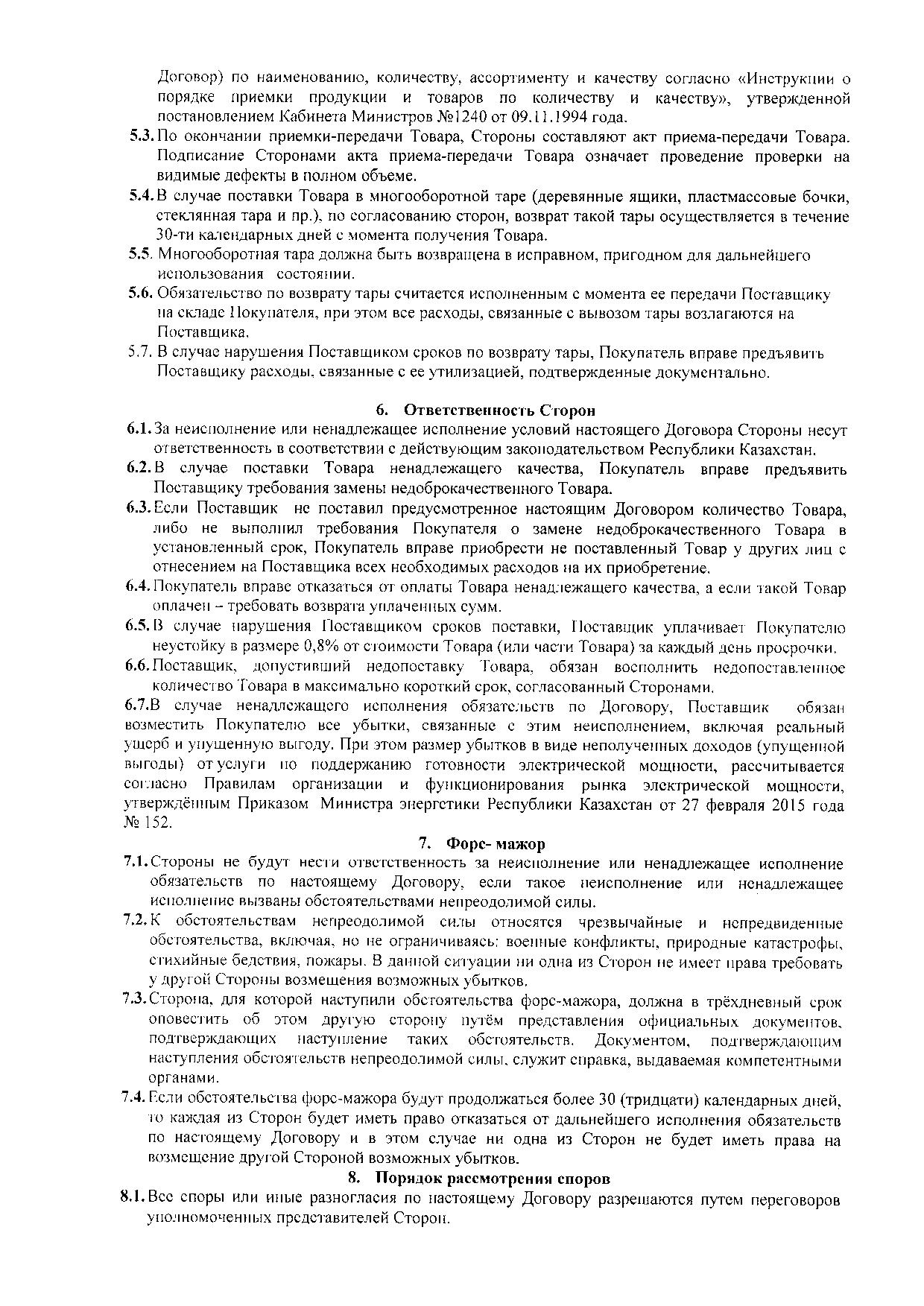 Договор) по наименованию, количеству, ассортименту и качеству согласно «Инструкции о порядке приемки продукции и товаров по количеству и качеству», утвержденной постановлением Кабинета Министров №1240 от 09.11.1994 года.

5.3. По окончании приемки-передачи Товара, Стороны составляют акт приема-передачи Товара. Подписание Сторонами акта приема-передачи Товара означает проведение проверки на видимые дефекты в полном объеме.

5.4. В случае поставки Товара в многооборотной таре (деревянные ящики, пластмассовые бочки, стеклянная тара и пр.), по согласованию сторон, возврат такой тары осуществляется в течение 30-ти календарных дней с момента получения Товара.

5.5. Многооборотная тара должна быть возвращена в исправном, пригодном для дальнейшего использования состоянии.

5.6. Обязательство по возврату тары считается исполненным с момента ее передачи Поставщику на складе Покупателя, при этом все расходы, связанные с вывозом тары возлагаются на Поставщика.

5.7. В случае нарушения Поставщиком сроков по возврату тары, Покупатель вправе предъявить Поставщику расходы, связанные с ее утилизацией, подтвержденные документально.

6. Ответственность Сторон

6.1. За неисполнение или ненадлежащее исполнение условий настоящего Договора Стороны несут ответственность в соответствии с действующим законодательством Республики Казахстан.

6.2. В случае поставки Товара ненадлежащего качества, Покупатель вправе предъявить Поставщику требования замены недоброкачественного Товара.

6.3. Если Поставщик не поставил предусмотренное настоящим Договором количество Товара, либо не выполнил требования Покупателя о замене недоброкачественного Товара в установленный срок, Покупатель вправе приобрести не поставленный Товар у других лиц с отнесением на Поставщика всех необходимых расходов на их приобретение.

6.4. Покупатель вправе отказаться от оплаты Товара ненадлежащего качества, а если такой Товар оплачен – требовать возврата уплаченных сумм.

6.5. В случае нарушения Поставщиком сроков поставки, Поставщик уплачивает Покупателю неустойку в размере 0,8% от стоимости Товара (или части Товара) за каждый день просрочки.

6.6. Поставщик, допустивший недопоставку Товара, обязан восполнить недопоставленное количество Товара в максимально короткий срок, согласованный Сторонами.

6.7.В случае ненадлежащего исполнения обязательств по Договору, Поставщик обязан возместить Покупателю все убытки, связанные с этим неисполнением, включая реальный ущерб и упущенную выгоду. При этом размер убытков в виде неполученных доходов (упущенной выгоды) от услуги по поддержанию готовности электрической мощности, рассчитывается согласно Правилам организации и функционирования рынка электрической мощности, утверждённым Приказом Министра энергетики Республики Казахстан от 27 февраля 2015 года № 152.

7. Форс- мажор

7.1. Стороны не будут нести ответственность за неисполнение или ненадлежащее исполнение обязательств по настоящему Договору, если такое неисполнение или ненадлежащее исполнение вызваны обстоятельствами непреодолимой силы.

7.2. К обстоятельствам непреодолимой силы относятся чрезвычайные и непредвиденные обстоятельства, включая, но не ограничиваясь: военные конфликты, природные катастрофы, стихийные бедствия, пожары. В данной ситуации ни одна из Сторон не имеет права требовать у другой Стороны возмещения возможных убытков.

7.3. Сторона, для которой наступили обстоятельства форс-мажора, должна в трёхдневный срок оповестить об этом другую сторону путём представления официальных документов, подтверждающих наступление таких обстоятельств. Документом, подтверждающим наступления обстоятельств непреодолимой силы, служит справка, выдаваемая компетентными органами.

7.4. Если обстоятельства форс-мажора будут продолжаться более 30 (тридцати) календарных дней, то каждая из Сторон будет иметь право отказаться от дальнейшего исполнения обязательств по настоящему Договору и в этом случае ни одна из Сторон не будет иметь права на возмещение другой Стороной возможных убытков.

8. Порядок рассмотрения споров

8.1. Все споры или иные разногласия по настоящему Договору разрешаются путем переговоров уполномоченных представителей Сторон.